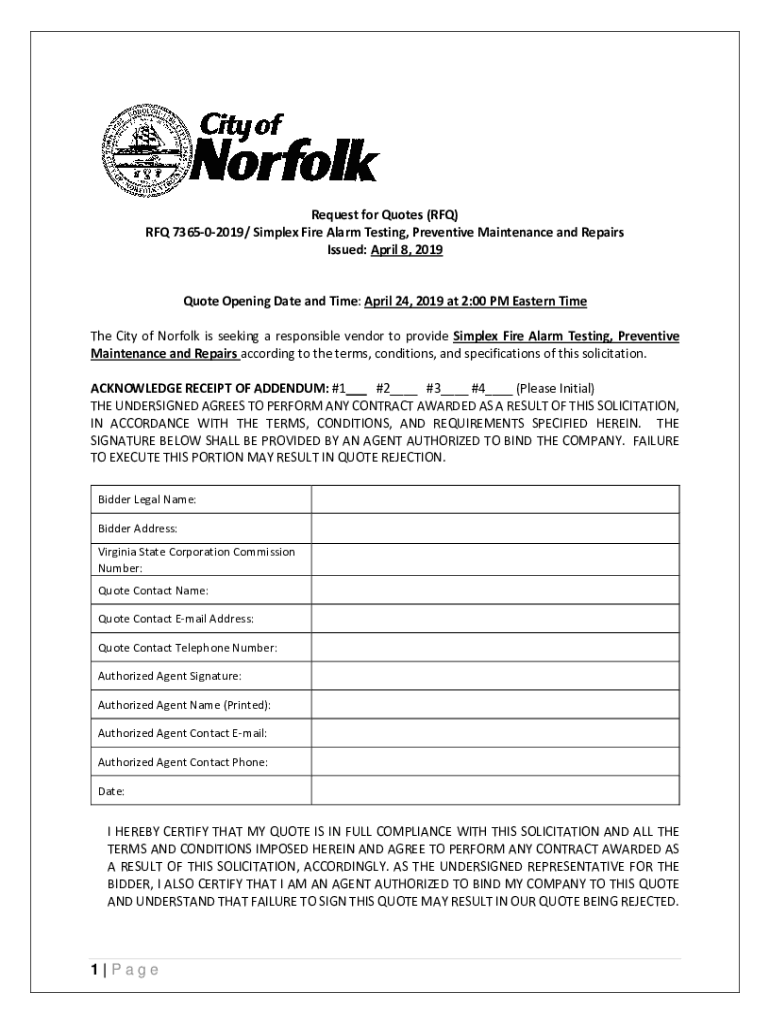 City of Norfolk

Request for Quotes (RFQ)
RFQ 7365-0-2019/ Simplex Fire Alarm Testing, Preventive Maintenance and Repairs
Issued: April 8, 2019

Quote Opening Date and Time: April 24, 2019 at 2:00 PM Eastern Time

The City of Norfolk is seeking a responsible vendor to provide Simplex Fire Alarm Testing, Preventive Maintenance and Repairs according to the terms, conditions, and specifications of this solicitation.

ACKNOWLEDGE RECEIPT OF ADDENDUM: #1___ #2____ #3____ #4____ (Please Initial)
THE UNDERSIGNED AGREES TO PERFORM ANY CONTRACT AWARDED AS A RESULT OF THIS SOLICITATION, IN ACCORDANCE WITH THE TERMS, CONDITIONS, AND REQUIREMENTS SPECIFIED HEREIN. THE SIGNATURE BELOW SHALL BE PROVIDED BY AN AGENT AUTHORIZED TO BIND THE COMPANY. FAILURE TO EXECUTE THIS PORTION MAY RESULT IN QUOTE REJECTION.

| Bidder Legal Name: | |
|---|---|
| Bidder Address: | |
| Virginia State Corporation Commission Number: | |
| Quote Contact Name: | |
| Quote Contact E-mail Address: | |
| Quote Contact Telephone Number: | |
| Authorized Agent Signature: | |
| Authorized Agent Name (Printed): | |
| Authorized Agent Contact E-mail: | |
| Authorized Agent Contact Phone: | |
| Date: | |

I HEREBY CERTIFY THAT MY QUOTE IS IN FULL COMPLIANCE WITH THIS SOLICITATION AND ALL THE TERMS AND CONDITIONS IMPOSED HEREIN AND AGREE TO PERFORM ANY CONTRACT AWARDED AS A RESULT OF THIS SOLICITATION, ACCORDINGLY. AS THE UNDERSIGNED REPRESENTATIVE FOR THE BIDDER, I ALSO CERTIFY THAT I AM AN AGENT AUTHORIZED TO BIND MY COMPANY TO THIS QUOTE AND UNDERSTAND THAT FAILURE TO SIGN THIS QUOTE MAY RESULT IN OUR QUOTE BEING REJECTED.

1 | Page